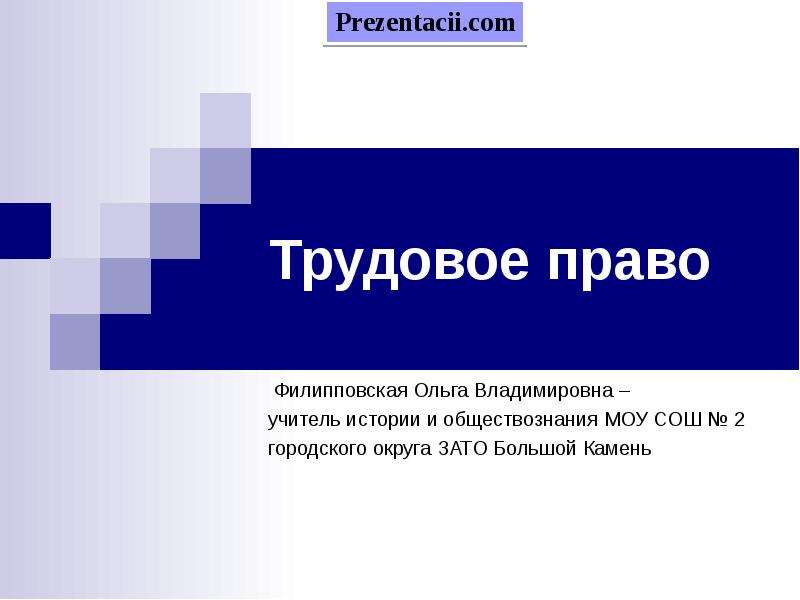 Prezentacii.com

Трудовое право

Филипповская Ольга Владимировна –
учитель истории и обществознания МОУ СОШ № 2
городского округа ЗАТО Большой Камень